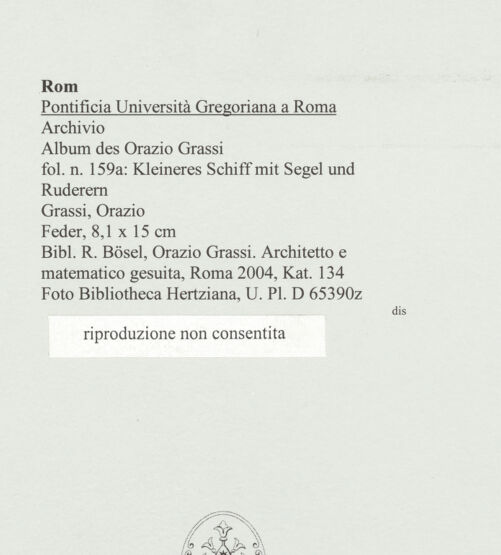 Rom
Pontificia Università Gregoriana a Roma
Archivio
Album des Orazio Grassi
fol. n. 159a: Kleineres Schiff mit Segel und Ruderern
Grassi, Orazio
Feder, 8,1 x 15 cm
Bibl. R. Bösel, Orazio Grassi. Architetto e matematico gesuita, Roma 2004, Kat. 134
Foto Bibliotheca Hertziana, U. Pl. D 65390z

dis

riproduzione non consentita